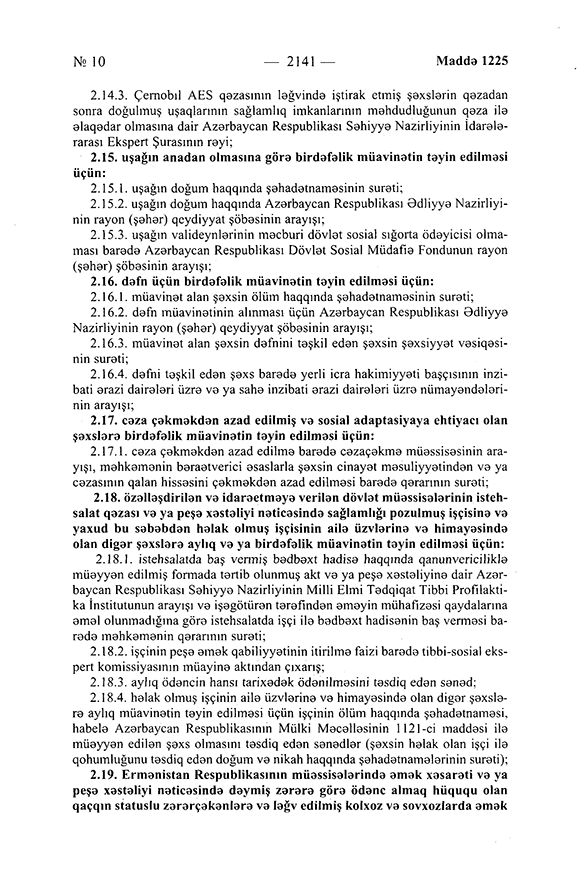 № 10 — 2141 — Maddə 1225

2.14.3. Çernobıl AES qəzasının ləğvində iştirak etmiş şəxslərin qəzadan sonra doğulmuş uşaqlarının sağlamlıq imkanlarının məhdudluğunun qəza ilə əlaqədar olmasına dair Azərbaycan Respublikası Səhiyyə Nazirliyinin İdarələrarası Ekspert Şurasının rəyi;

2.15. uşağın anadan olmasına görə birdəfəlik müavinətin təyin edilməsi üçün:

2.15.1. uşağın doğum haqqında şəhadətnaməsinin surəti;

2.15.2. uşağın doğum haqqında Azərbaycan Respublikası Ədliyyə Nazirliyinin rayon (şəhər) qeydiyyat şöbəsinin arayışı;

2.15.3. uşağın valideynlərinin məcburi dövlət sosial sığorta ödəyicisi olmaması barədə Azərbaycan Respublikası Dövlət Sosial Müdafiə Fondunun rayon (şəhər) şöbəsinin arayışı;

2.16. dəfn üçün birdəfəlik müavinətin təyin edilməsi üçün:

2.16.1. müavinət alan şəxsin ölüm haqqında şəhadətnaməsinin surəti;

2.16.2. dəfn müavinətinin alınması üçün Azərbaycan Respublikası Ədliyyə Nazirliyinin rayon (şəhər) qeydiyyat şöbəsinin arayışı;

2.16.3. müavinət alan şəxsin dəfnini təşkil edən şəxsin şəxsiyyət vəsiqəsinin surəti;

2.16.4. dəfni təşkil edən şəxs barədə yerli icra hakimiyyəti başçısının inzibati ərazi dairələri üzrə və ya sahə inzibati ərazi dairələri üzrə nümayəndələrinin arayışı;

2.17. cəza çəkməkdən azad edilmiş və sosial adaptasiyaya ehtiyacı olan şəxslərə birdəfəlik müavinətin təyin edilməsi üçün:

2.17.1. cəza çəkməkdən azad edilmə barədə cəzaçəkmə müəssisəsinin arayışı, məhkəmənin bəraətverici əsaslarla şəxsin cinayət məsuliyyətindən və ya cəzasının qalan hissəsini çəkməkdən azad edilməsi barədə qərarının surəti;

2.18. özəlləşdirilən və idarəetməyə verilən dövlət müəssisələrinin istehsalat qəzası və ya peşə xəstəliyi nəticəsində sağlamlığı pozulmuş işçisinə və yaxud bu səbəbdən həlak olmuş işçisinin ailə üzvlərinə və himayəsində olan digər şəxslərə aylıq və ya birdəfəlik müavinətin təyin edilməsi üçün:

2.18.1. istehsalatda baş vermiş bədbəxt hadisə haqqında qanunvericiliklə müəyyən edilmiş formada tərtib olunmuş akt və ya peşə xəstəliyinə dair Azərbaycan Respublikası Səhiyyə Nazirliyinin Milli Elmi Tədqiqat Tibbi Profilaktika İnstitutunun arayışı və işəgötürən tərəfindən əməyin mühafizəsi qaydalarına əməl olunmadığına görə istehsalatda işçi ilə bədbəxt hadisənin baş verməsi barədə məhkəmənin qərarının surəti;

2.18.2. işçinin peşə əmək qabiliyyətinin itirilmə faizi barədə tibbi-sosial ekspert komissiyasının müayinə aktından çıxarış;

2.18.3. aylıq ödəncin hansı tarixədək ödənilməsini təsdiq edən sənəd;

2.18.4. həlak olmuş işçinin ailə üzvlərinə və himayəsində olan digər şəxslərə aylıq müavinətin təyin edilməsi üçün işçinin ölüm haqqında şəhadətnaməsi, habelə Azərbaycan Respublikasının Mülki Məcəlləsinin 1121-ci maddəsi ilə müəyyən edilən şəxs olmasını təsdiq edən sənədlər (şəxsin həlak olan işçi ilə qohumluğunu təsdiq edən doğum və nikah haqqında şəhadətnamələrinin surəti);

2.19. Ermənistan Respublikasının müəssisələrində əmək xəsarəti və ya peşə xəstəliyi nəticəsində dəymiş zərərə görə ödənc almaq hüququ olan qaçqın statuslu zərərçəkənlərə və ləğv edilmiş kolxoz və sovxozlarda əmək